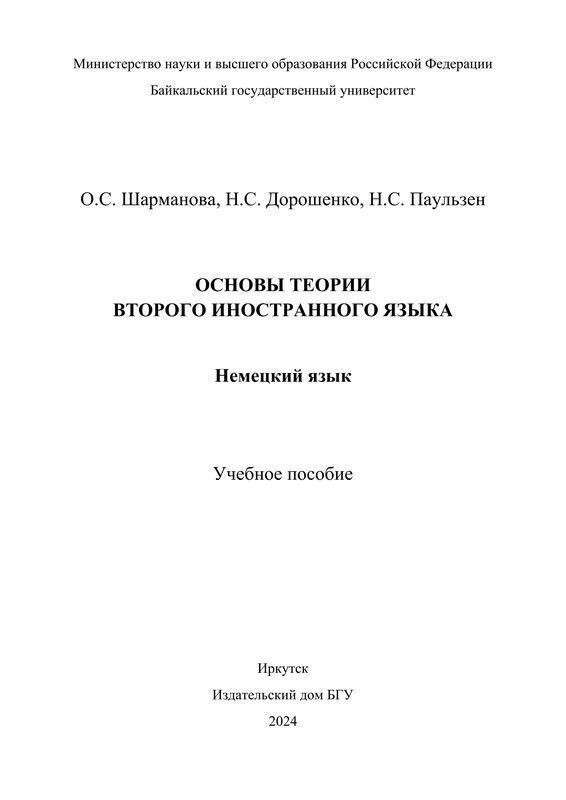 Министерство науки и высшего образования Российской Федерации
Байкальский государственный университет

О.С. Шарманова, Н.С. Дорошенко, Н.С. Паульзен

ОСНОВЫ ТЕОРИИ
ВТОРОГО ИНОСТРАННОГО ЯЗЫКА

Немецкий язык

Учебное пособие

Иркутск
Издательский дом БГУ
2024